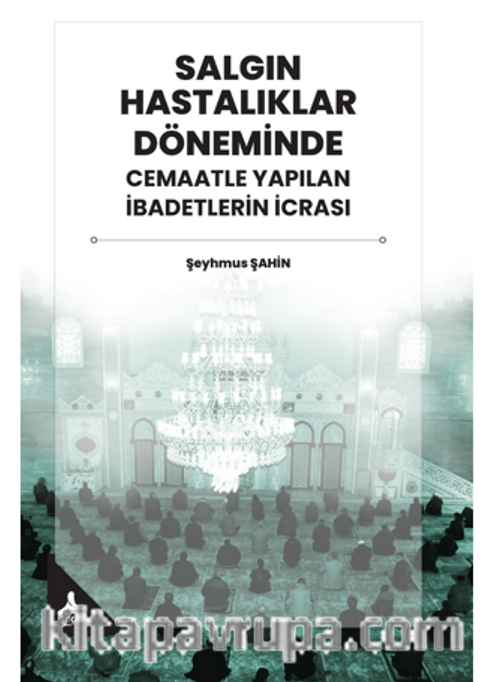 SALGIN HASTALIKLAR DÖNEMİNDE
CEMAATLE YAPILAN İBADETLERİN İCRASI

Şeyhmus ŞAHİN

kitapavrupa.com